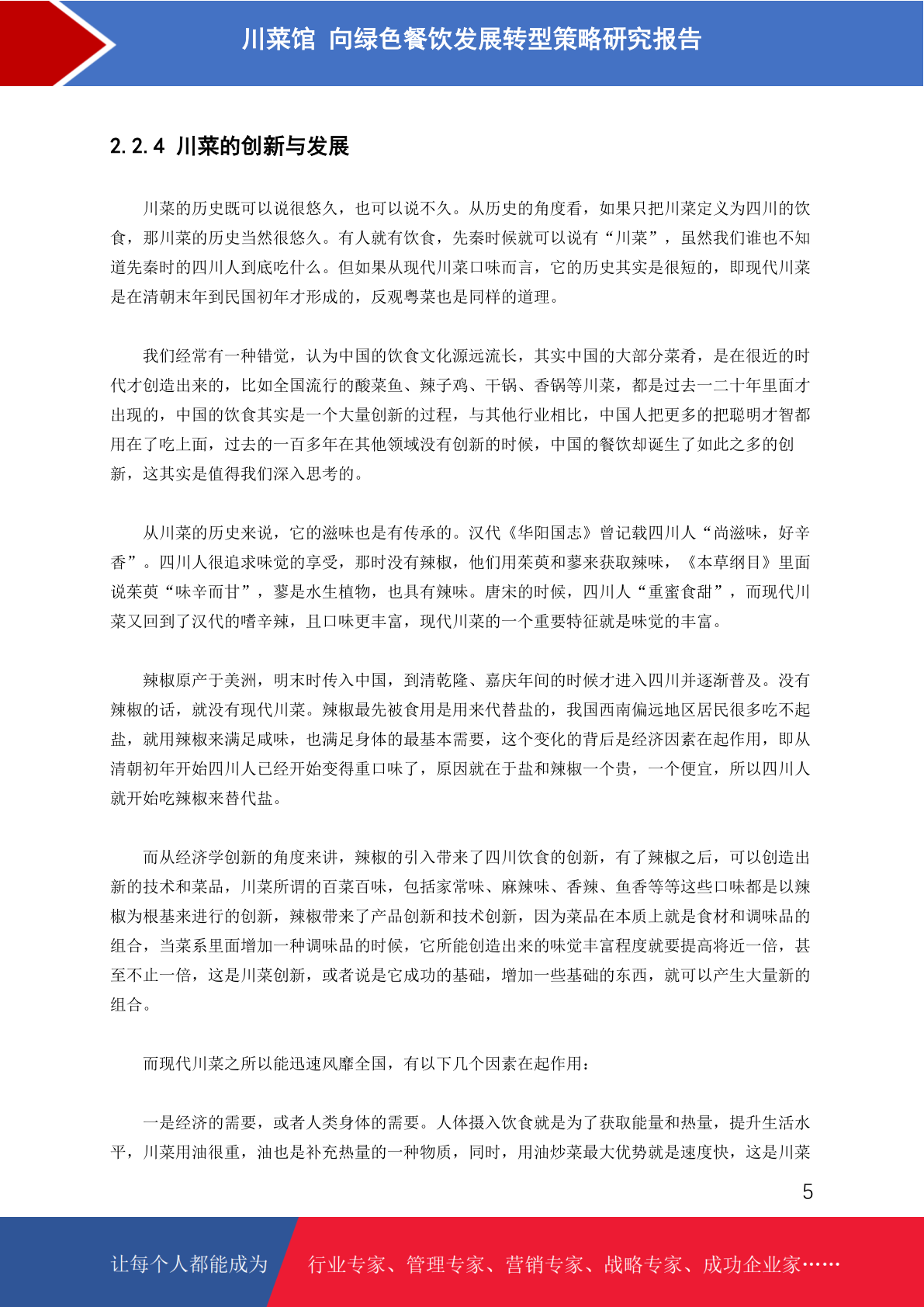 川菜馆 向绿色餐饮发展转型策略研究报告

2.2.4 川菜的创新与发展

川菜的历史既可以说很悠久，也可以说不久。从历史的角度看，如果只把川菜定义为四川的饮食，那川菜的历史当然很悠久。有人就有饮食，先秦时候就可以说有“川菜”，虽然我们谁也不知道先秦时的四川人到底吃什么。但如果从现代川菜口味而言，它的历史其实是很短的，即现代川菜是在清朝末年到民国初年才形成的，反观粤菜也是同样的道理。

我们经常有一种错觉，认为中国的饮食文化源远流长，其实中国的大部分菜肴，是在很近的时代才创造出来的，比如全国流行的酸菜鱼、辣子鸡、干锅、香锅等川菜，都是过去一二十年里面才出现的，中国的饮食其实是一个大量创新的过程，与其他行业相比，中国人把更多的把聪明才智都用在了吃上面，过去的一百多年在其他领域没有创新的时候，中国的餐饮却诞生了如此之多的创新，这其实是值得我们深入思考的。

从川菜的历史来说，它的滋味也是有传承的。汉代《华阳国志》曾记载四川人“尚滋味，好辛香”。四川人很追求味觉的享受，那时没有辣椒，他们用茱萸和蓼来获取辣味，《本草纲目》里面说茱萸“味辛而甘”，蓼是水生植物，也具有辣味。唐宋的时候，四川人“重蜜食甜”，而现代川菜又回到了汉代的嗜辛辣，且口味更丰富，现代川菜的一个重要特征就是味觉的丰富。

辣椒原产于美洲，明末时传入中国，到清乾隆、嘉庆年间的时候才进入四川并逐渐普及。没有辣椒的话，就没有现代川菜。辣椒最先被食用是用来代替盐的，我国西南偏远地区居民很多吃不起盐，就用辣椒来满足咸味，也满足身体的最基本需要，这个变化的背后是经济因素在起作用，即从清朝初年开始四川人已经开始变得重口味了，原因就在于盐和辣椒一个贵，一个便宜，所以四川人就开始吃辣椒来替代盐。

而从经济学创新的角度来讲，辣椒的引入带来了四川饮食的创新，有了辣椒之后，可以创造出新的技术和菜品，川菜所谓的百菜百味，包括家常味、麻辣味、香辣、鱼香等等这些口味都是以辣椒为根基来进行的创新，辣椒带来了产品创新和技术创新，因为菜品在本质上就是食材和调味品的组合，当菜系里面增加一种调味品的时候，它所能创造出来的味觉丰富程度就要提高将近一倍，甚至不止一倍，这是川菜创新，或者说是它成功的基础，增加一些基础的东西，就可以产生大量新的组合。

而现代川菜之所以能迅速风靡全国，有以下几个因素在起作用：

一是经济的需要，或者人类身体的需要。人体摄入饮食就是为了获取能量和热量，提升生活水平，川菜用油很重，油也是补充热量的一种物质，同时，用油炒菜最大优势就是速度快，这是川菜

5

让每个人都能成为 行业专家、管理专家、营销专家、战略专家、成功企业家……